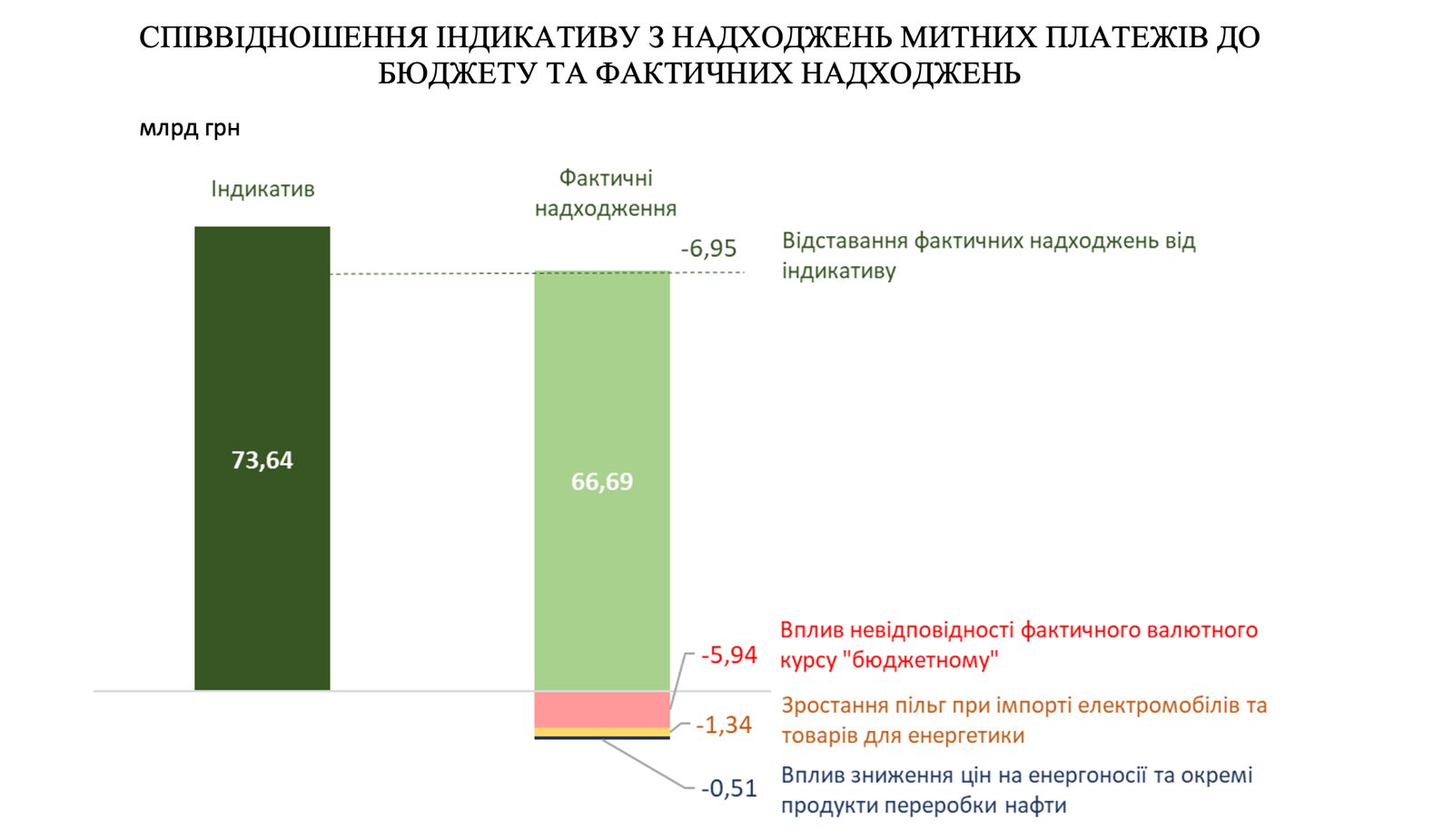 СПІВВІДНОШЕННЯ ІНДИКАТИВУ З НАДХОДЖЕНЬ МИТНИХ ПЛАТЕЖІВ ДО БЮДЖЕТУ ТА ФАКТИЧНИХ НАДХОДЖЕНЬ

млрд грн

Індикатив

Фактичні надходження

-6,95

Відставання фактичних надходжень від індикативу

73,64

66,69

-5,94

Вплив невідповідності фактичного валютного курсу "бюджетному"

-1,34

Зростання пільг при імпорті електромобілів та товарів для енергетики

-0,51

Вплив зниження цін на енергоносії та окремі продукти переробки нафти